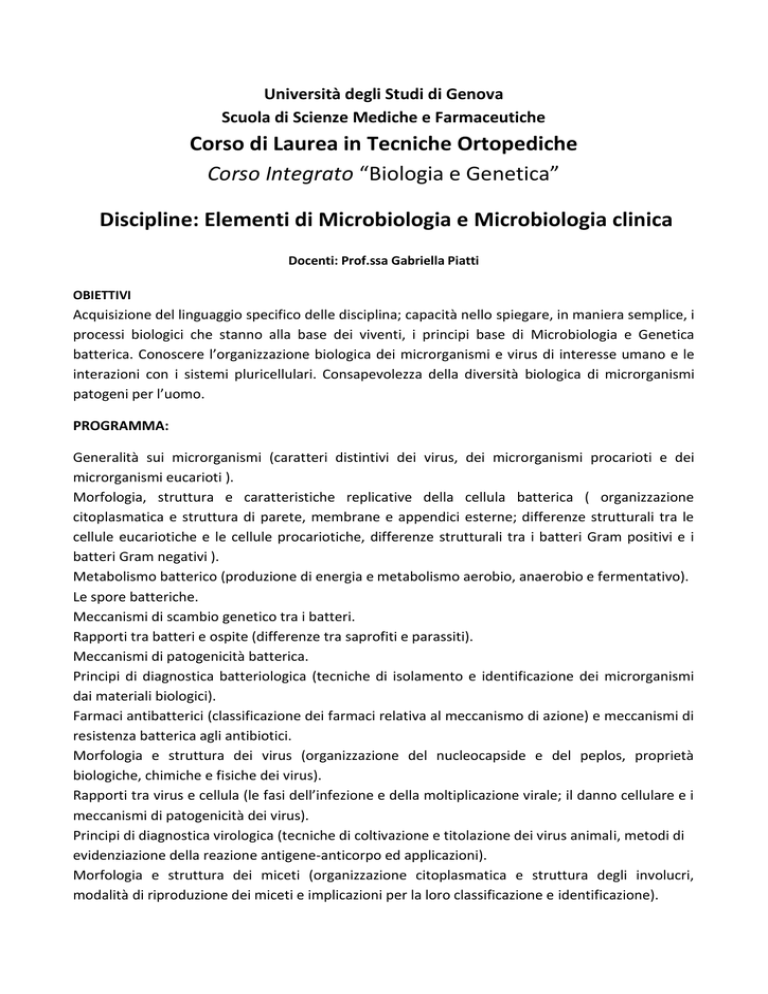 Università degli Studi di Genova
Scuola di Scienze Mediche e Farmaceutiche

Corso di Laurea in Tecniche Ortopediche

Corso Integrato "Biologia e Genetica"

Discipline: Elementi di Microbiologia e Microbiologia clinica

Docenti: Prof.ssa Gabriella Piatti

OBIETTIVI
Acquisizione del linguaggio specifico delle disciplina; capacità nello spiegare, in maniera semplice, i processi biologici che stanno alla base dei viventi, i principi base di Microbiologia e Genetica batterica. Conoscere l'organizzazione biologica dei microrganismi e virus di interesse umano e le interazioni con i sistemi pluricellulari. Consapevolezza della diversità biologica di microrganismi patogeni per l'uomo.

PROGRAMMA:

Generalità sui microrganismi (caratteri distintivi dei virus, dei microrganismi procarioti e dei microrganismi eucarioti ).
Morfologia, struttura e caratteristiche replicative della cellula batterica ( organizzazione citoplasmatica e struttura di parete, membrane e appendici esterne; differenze strutturali tra le cellule eucariotiche e le cellule procariotiche, differenze strutturali tra i batteri Gram positivi e i batteri Gram negativi ).
Metabolismo batterico (produzione di energia e metabolismo aerobio, anaerobio e fermentativo).
Le spore batteriche.
Meccanismi di scambio genetico tra i batteri.
Rapporti tra batteri e ospite (differenze tra saprofiti e parassiti).
Meccanismi di patogenicità batterica.
Principi di diagnostica batteriologica (tecniche di isolamento e identificazione dei microrganismi dai materiali biologici).
Farmaci antibatterici (classificazione dei farmaci relativa al meccanismo di azione) e meccanismi di resistenza batterica agli antibiotici.
Morfologia e struttura dei virus (organizzazione del nucleocapside e del peplos, proprietà biologiche, chimiche e fisiche dei virus).
Rapporti tra virus e cellula (le fasi dell'infezione e della moltiplicazione virale; il danno cellulare e i meccanismi di patogenicità dei virus).
Principi di diagnostica virologica (tecniche di coltivazione e titolazione dei virus animali, metodi di evidenziazione della reazione antigene-anticorpo ed applicazioni).
Morfologia e struttura dei miceti (organizzazione citoplasmatica e struttura degli involucri, modalità di riproduzione dei miceti e implicazioni per la loro classificazione e identificazione).